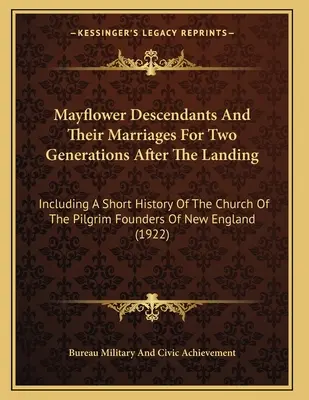 —KESSINGER'S LEGACY REPRINTS—

Mayflower Descendants And Their Marriages For Two Generations After The Landing

Including A Short History Of The Church Of The Pilgrim Founders Of New England (1922)

Bureau Military And Civic Achievement